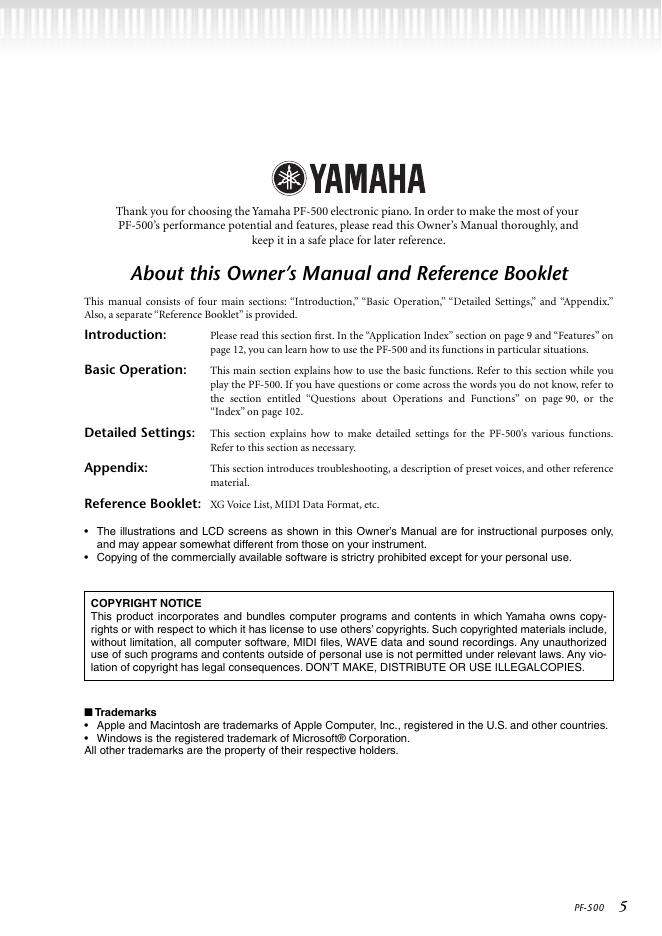 YAMAHA

Thank you for choosing the Yamaha PF-500 electronic piano. In order to make the most of your PF-500's performance potential and features, please read this Owner's Manual thoroughly, and keep it in a safe place for later reference.

About this Owner's Manual and Reference Booklet

This manual consists of four main sections: "Introduction," "Basic Operation," "Detailed Settings," and "Appendix." Also, a separate "Reference Booklet" is provided.

Introduction: Please read this section first. In the "Application Index" section on page 9 and "Features" on page 12, you can learn how to use the PF-500 and its functions in particular situations.

Basic Operation: This main section explains how to use the basic functions. Refer to this section while you play the PF-500. If you have questions or come across the words you do not know, refer to the section entitled "Questions about Operations and Functions" on page 90, or the "Index" on page 102.

Detailed Settings: This section explains how to make detailed settings for the PF-500's various functions. Refer to this section as necessary.

Appendix: This section introduces troubleshooting, a description of preset voices, and other reference material.

Reference Booklet: XG Voice List, MIDI Data Format, etc.

• The illustrations and LCD screens as shown in this Owner's Manual are for instructional purposes only, and may appear somewhat different from those on your instrument.
• Copying of the commercially available software is strictry prohibited except for your personal use.

COPYRIGHT NOTICE
This product incorporates and bundles computer programs and contents in which Yamaha owns copyrights or with respect to which it has license to use others' copyrights. Such copyrighted materials include, without limitation, all computer software, MIDI files, WAVE data and sound recordings. Any unauthorized use of such programs and contents outside of personal use is not permitted under relevant laws. Any violation of copyright has legal consequences. DON'T MAKE, DISTRIBUTE OR USE ILLEGALCOPIES.

■ Trademarks
• Apple and Macintosh are trademarks of Apple Computer, Inc., registered in the U.S. and other countries.
• Windows is the registered trademark of Microsoft® Corporation.
All other trademarks are the property of their respective holders.

PF-500 5